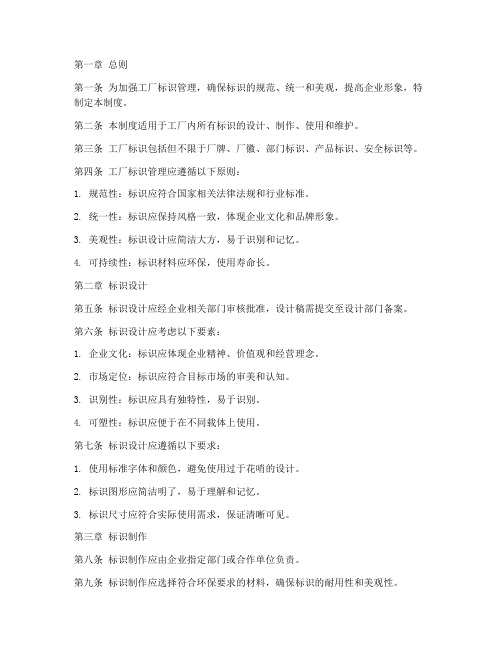 第一章 总则

第一条 为加强工厂标识管理，确保标识的规范、统一和美观，提高企业形象，特制定本制度。

第二条 本制度适用于工厂内所有标识的设计、制作、使用和维护。

第三条 工厂标识包括但不限于厂牌、厂徽、部门标识、产品标识、安全标识等。

第四条 工厂标识管理应遵循以下原则：

1. 规范性：标识应符合国家相关法律法规和行业标准。

2. 统一性：标识应保持风格一致，体现企业文化和品牌形象。

3. 美观性：标识设计应简洁大方，易于识别和记忆。

4. 可持续性：标识材料应环保，使用寿命长。

第二章 标识设计

第五条 标识设计应经企业相关部门审核批准，设计稿需提交至设计部门备案。

第六条 标识设计应考虑以下要素：

1. 企业文化：标识应体现企业精神、价值观和经营理念。

2. 市场定位：标识应符合目标市场的审美和认知。

3. 识别性：标识应具有独特性，易于识别。

4. 可塑性：标识应便于在不同载体上使用。

第七条 标识设计应遵循以下要求：

1. 使用标准字体和颜色，避免使用过于花哨的设计。

2. 标识图形应简洁明了，易于理解和记忆。

3. 标识尺寸应符合实际使用需求，保证清晰可见。

第三章 标识制作

第八条 标识制作应由企业指定部门或合作单位负责。

第九条 标识制作应选择符合环保要求的材料，确保标识的耐用性和美观性。